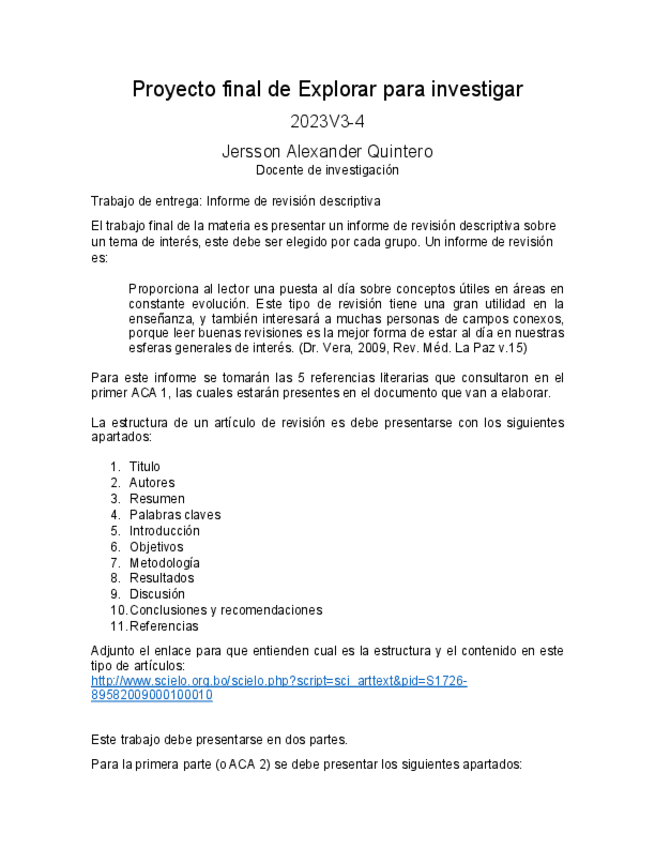 Proyecto final de Explorar para investigar

2023V3-4

Jersson Alexander Quintero
Docente de investigación

Trabajo de entrega: Informe de revisión descriptiva

El trabajo final de la materia es presentar un informe de revisión descriptiva sobre un tema de interés, este debe ser elegido por cada grupo. Un informe de revisión es:

Proporciona al lector una puesta al día sobre conceptos útiles en áreas en constante evolución. Este tipo de revisión tiene una gran utilidad en la enseñanza, y también interesará a muchas personas de campos conexos, porque leer buenas revisiones es la mejor forma de estar al día en nuestras esferas generales de interés. (Dr. Vera, 2009, Rev. Méd. La Paz v.15)

Para este informe se tomarán las 5 referencias literarias que consultaron en el primer ACA 1, las cuales estarán presentes en el documento que van a elaborar.

La estructura de un artículo de revisión es debe presentarse con los siguientes apartados:

1. Titulo
2. Autores
3. Resumen
4. Palabras claves
5. Introducción
6. Objetivos
7. Metodología
8. Resultados
9. Discusión
10. Conclusiones y recomendaciones
11. Referencias

Adjunto el enlace para que entienden cual es la estructura y el contenido en este tipo de artículos:
http://www.scielo.org.bo/scielo.php?script=sci_arttext&pid=S1726-89582009000100010

Este trabajo debe presentarse en dos partes.

Para la primera parte (o ACA 2) se debe presentar los siguientes apartados: